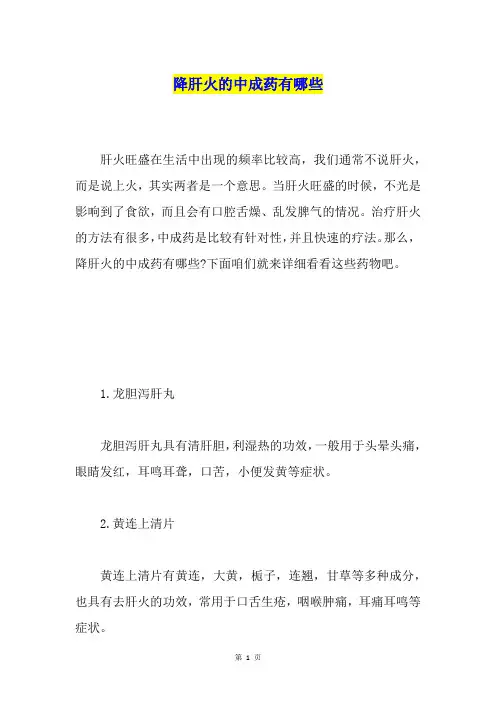 降肝火的中成药有哪些

肝火旺盛在生活中出现的频率比较高，我们通常不说肝火，而是说上火，其实两者是一个意思。当肝火旺盛的时候，不光是影响到了食欲，而且会有口腔舌燥、乱发脾气的情况。治疗肝火的方法有很多，中成药是比较有针对性，并且快速的疗法。那么，降肝火的中成药有哪些?下面咱们就来详细看看这些药物吧。

1. 龙胆泻肝丸

龙胆泻肝丸具有清肝胆，利湿热的功效，一般用于头晕头痛，眼睛发红，耳鸣耳聋，口苦，小便发黄等症状。

2. 黄连上清片

黄连上清片有黄连，大黄，栀子，连翘，甘草等多种成分，也具有去肝火的功效，常用于口舌生疮，咽喉肿痛，耳痛耳鸣等症状。

第 1 页